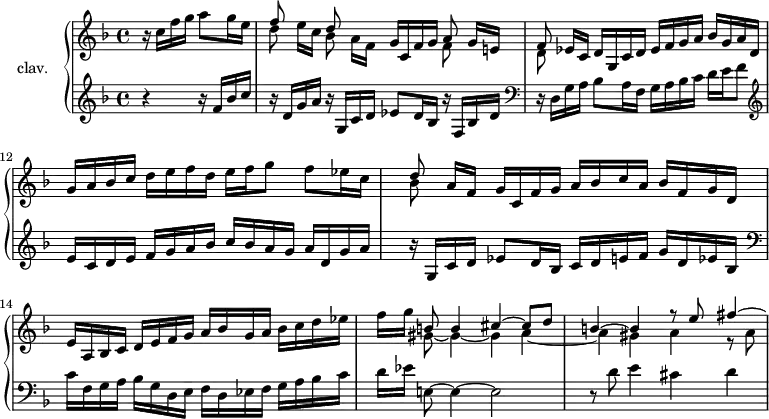 clav.

12

14